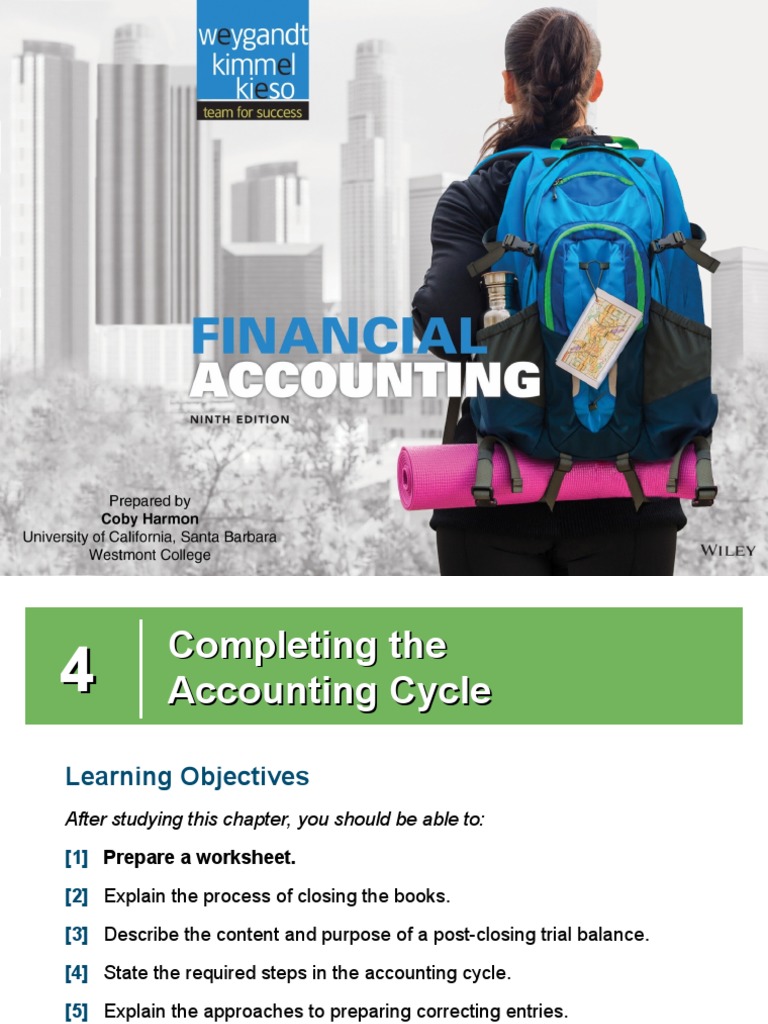 weygandt
kimmel
kieso
team for success

FINANCIAL
ACCOUNTING
NINTH EDITION

Prepared by
Coby Harmon
University of California, Santa Barbara
Westmont College

WILEY

4 Completing the Accounting Cycle

Learning Objectives

After studying this chapter, you should be able to:

[1] Prepare a worksheet.

[2] Explain the process of closing the books.

[3] Describe the content and purpose of a post-closing trial balance.

[4] State the required steps in the accounting cycle.

[5] Explain the approaches to preparing correcting entries.